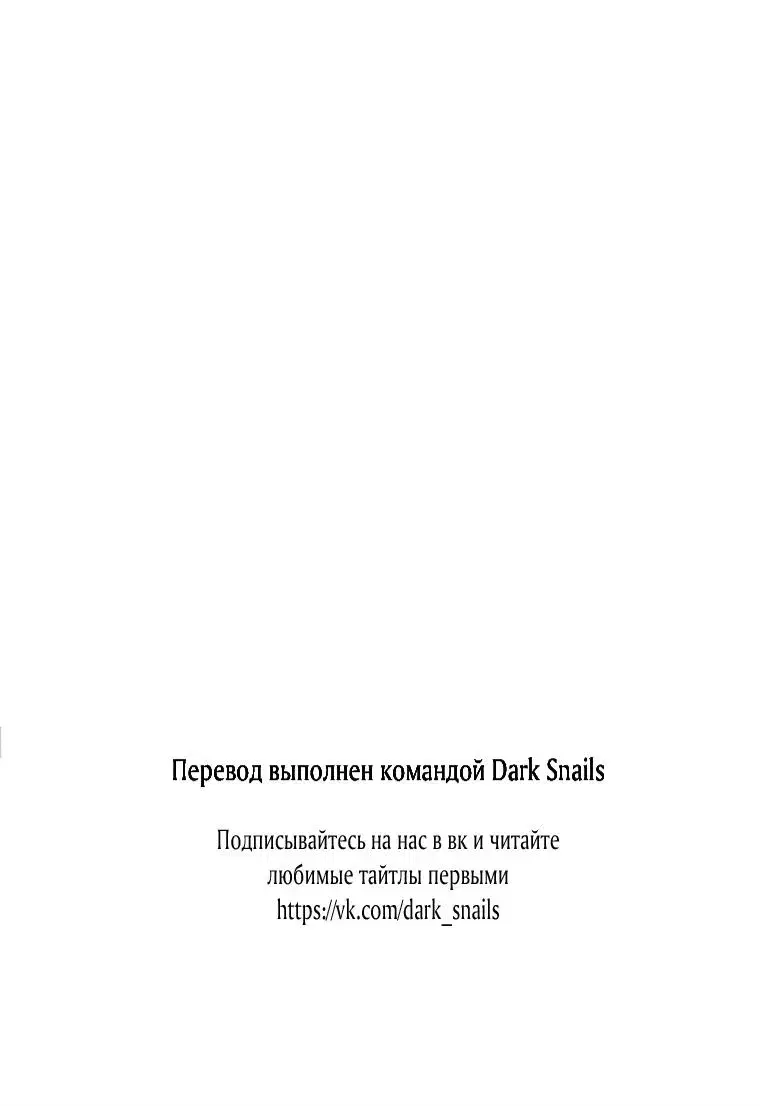 Перевод выполнен командой Dark Snails

Подписывайтесь на нас в вк и читайте любимые тайтлы первыми
https://vk.com/dark_snails